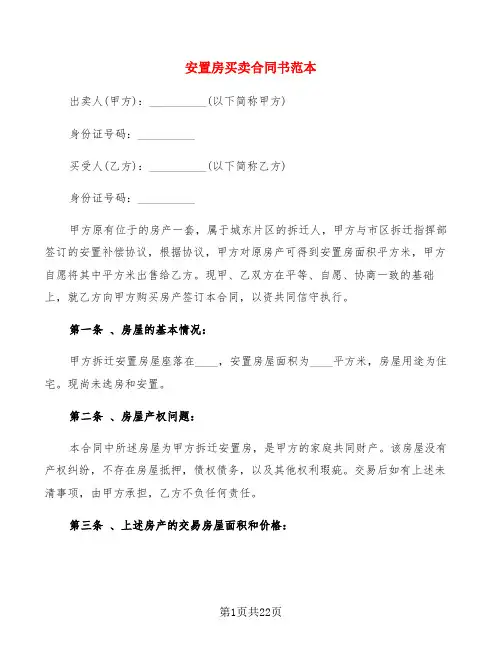 安置房买卖合同书范本

出卖人(甲方)：__________(以下简称甲方)

身份证号码：__________

买受人(乙方)：__________(以下简称乙方)

身份证号码：__________

甲方原有位于的房产一套，属于城东片区的拆迁人，甲方与市区拆迁指挥部签订的安置补偿协议，根据协议，甲方对原房产可得到安置房面积平方米，甲方自愿将其中平方米出售给乙方。现甲、乙双方在平等、自愿、协商一致的基础上，就乙方向甲方购买房产签订本合同，以资共同信守执行。

第一条 、房屋的基本情况：

甲方拆迁安置房屋座落在____，安置房屋面积为____平方米，房屋用途为住宅。现尚未选房和安置。

第二条 、房屋产权问题：

本合同中所述房屋为甲方拆迁安置房，是甲方的家庭共同财产。该房屋没有产权纠纷，不存在房屋抵押，债权债务，以及其他权利瑕疵。交易后如有上述未清事项，由甲方承担，乙方不负任何责任。

第三条 、上述房产的交易房屋面积和价格：

第1页共22页